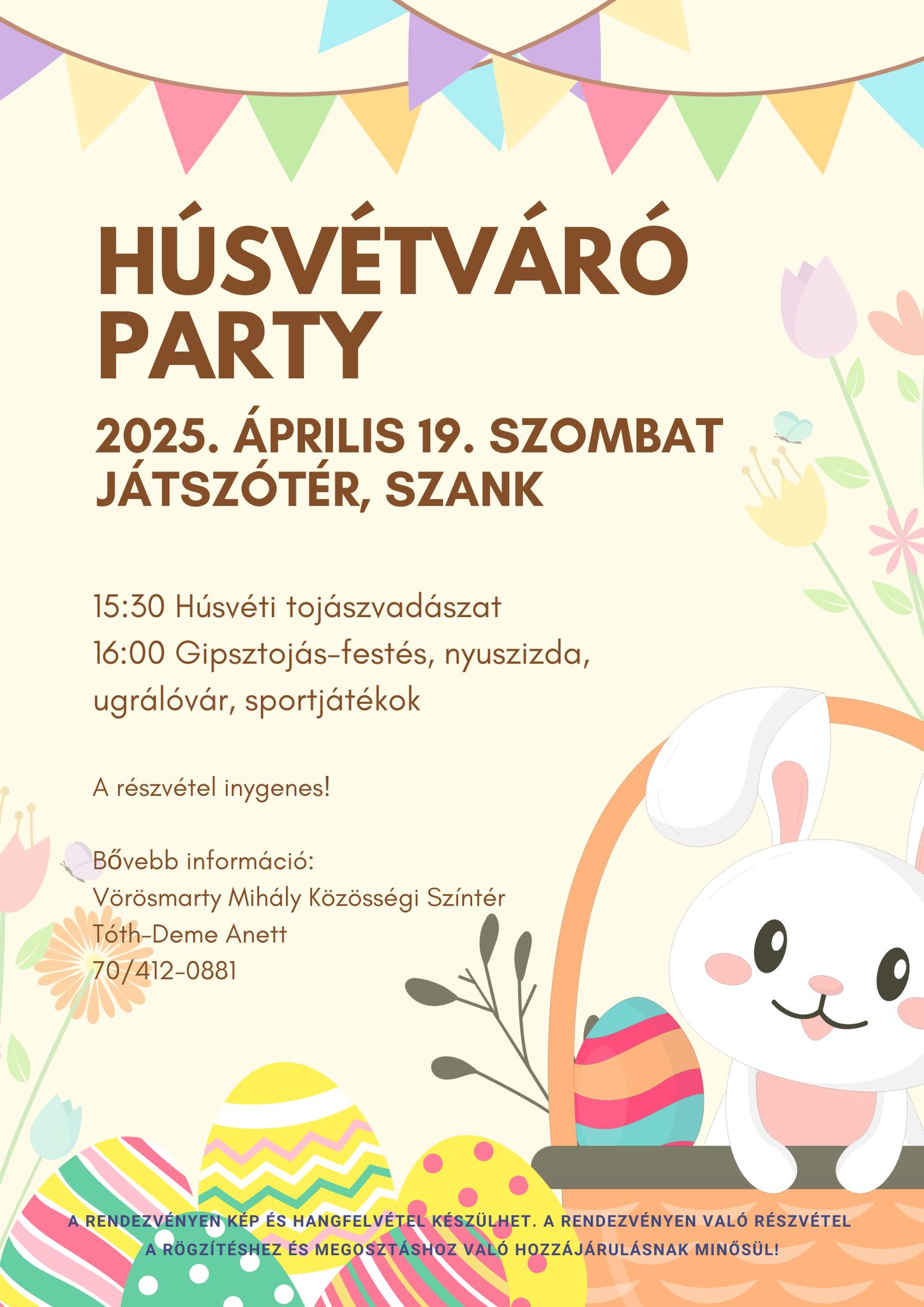 HÚSVÉTVÁRÓ PARTY

2025. ÁPRILIS 19. SZOMBAT
JÁTSZÓTÉR, SZANK

15:30 Húsvéti tojászvadászat
16:00 Gipsztojás-festés, nyuszizda, ugrálóvár, sportjátékok

A részvétel inygenes!

Bővebb információ:
Vörösmarty Mihály Közösségi Színtér
Tóth-Deme Anett
70/412-0881

A RENDEZVÉNYEN KÉP ÉS HANGFELVÉTEL KÉSZÜLHET. A RENDEZVÉNYEN VALÓ RÉSZVÉTEL A RÖGZÍTÉSHEZ ÉS MEGOSZTÁSHOZ VALÓ HOZZÁJÁRULÁSNAK MINŐSÜL!